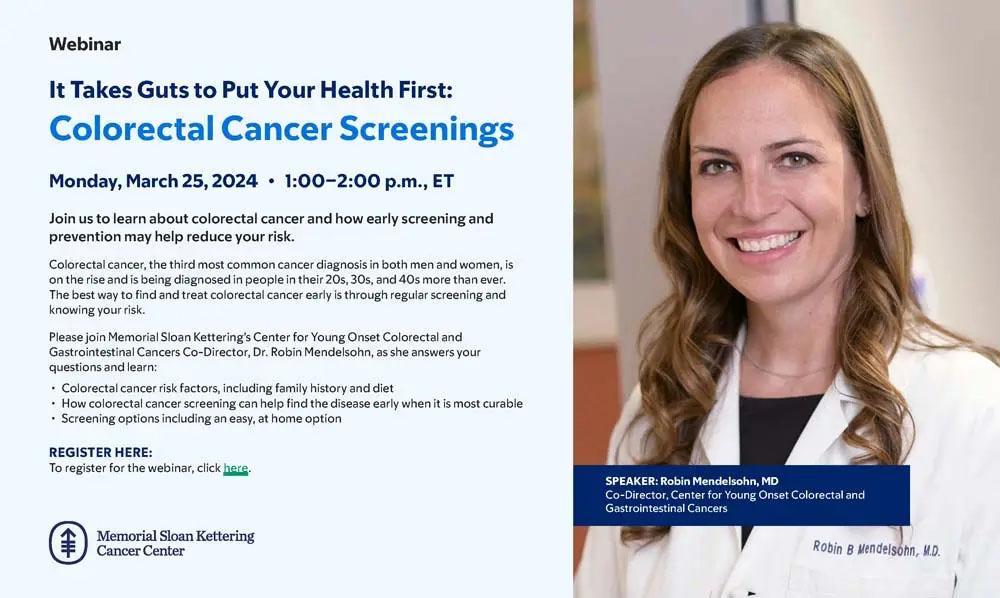 Webinar

It Takes Guts to Put Your Health First:
Colorectal Cancer Screenings

Monday, March 25, 2024 • 1:00–2:00 p.m., ET

Join us to learn about colorectal cancer and how early screening and prevention may help reduce your risk.

Colorectal cancer, the third most common cancer diagnosis in both men and women, is on the rise and is being diagnosed in people in their 20s, 30s, and 40s more than ever. The best way to find and treat colorectal cancer early is through regular screening and knowing your risk.

Please join Memorial Sloan Kettering's Center for Young Onset Colorectal and Gastrointestinal Cancers Co-Director, Dr. Robin Mendelsohn, as she answers your questions and learn:

• Colorectal cancer risk factors, including family history and diet
• How colorectal cancer screening can help find the disease early when it is most curable
• Screening options including an easy, at home option

REGISTER HERE:
To register for the webinar, click here.

Memorial Sloan Kettering Cancer Center

SPEAKER: Robin Mendelsohn, MD
Co-Director, Center for Young Onset Colorectal and Gastrointestinal Cancers

Robin B Mendelsohn, M.D.